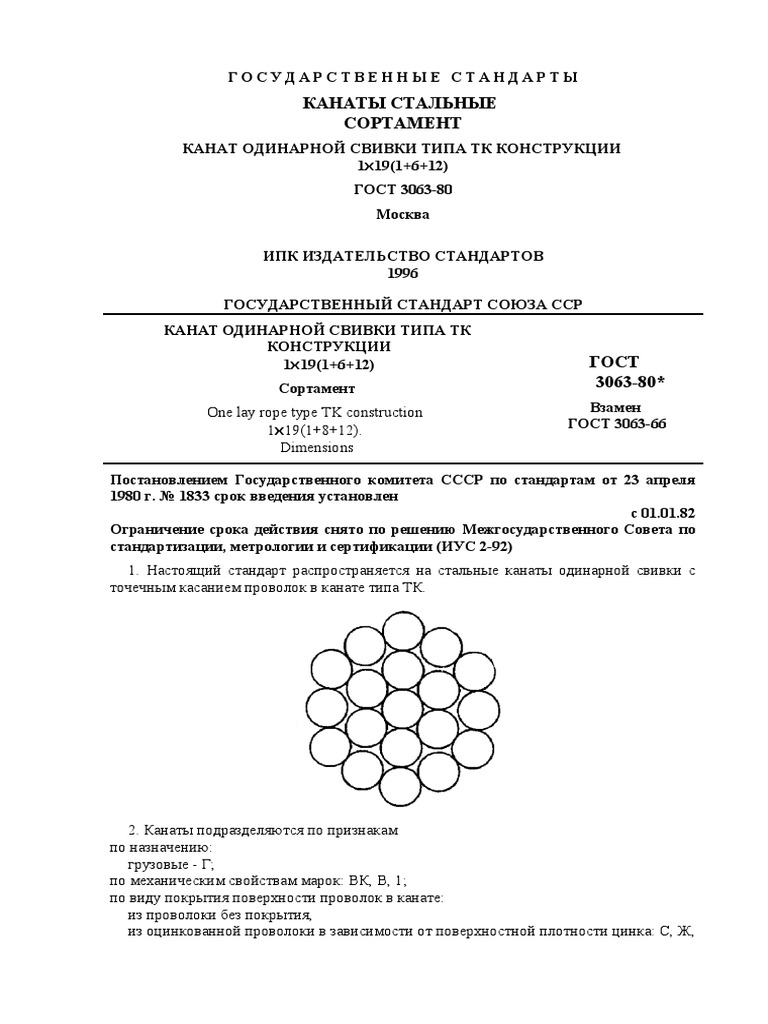 ГОСУДАРСТВЕННЫЕ СТАНДАРТЫ

КАНАТЫ СТАЛЬНЫЕ
СОРТАМЕНТ

КАНАТ ОДИНАРНОЙ СВИВКИ ТИПА ТК КОНСТРУКЦИИ
1×19(1+6+12)

ГОСТ 3063-80

Москва

ИПК ИЗДАТЕЛЬСТВО СТАНДАРТОВ
1996

ГОСУДАРСТВЕННЫЙ СТАНДАРТ СОЮЗА ССР

КАНАТ ОДИНАРНОЙ СВИВКИ ТИПА ТК КОНСТРУКЦИИ
1×19(1+6+12)

Сортамент

One lay rope type TK construction
1×19(1+8+12).
Dimensions

ГОСТ
3063-80*

Взамен
ГОСТ 3063-66

Постановлением Государственного комитета СССР по стандартам от 23 апреля 1980 г. № 1833 срок введения установлен

с 01.01.82

Ограничение срока действия снято по решению Межгосударственного Совета по стандартизации, метрологии и сертификации (ИУС 2-92)

1. Настоящий стандарт распространяется на стальные канаты одинарной свивки с точечным касанием проволок в канате типа ТК.

2. Канаты подразделяются по признакам
по назначению:
грузовые - Г;
по механическим свойствам марок: ВК, В, 1;
по виду покрытия поверхности проволок в канате:
из проволоки без покрытия,
из оцинкованной проволоки в зависимости от поверхностной плотности цинка: С, Ж,